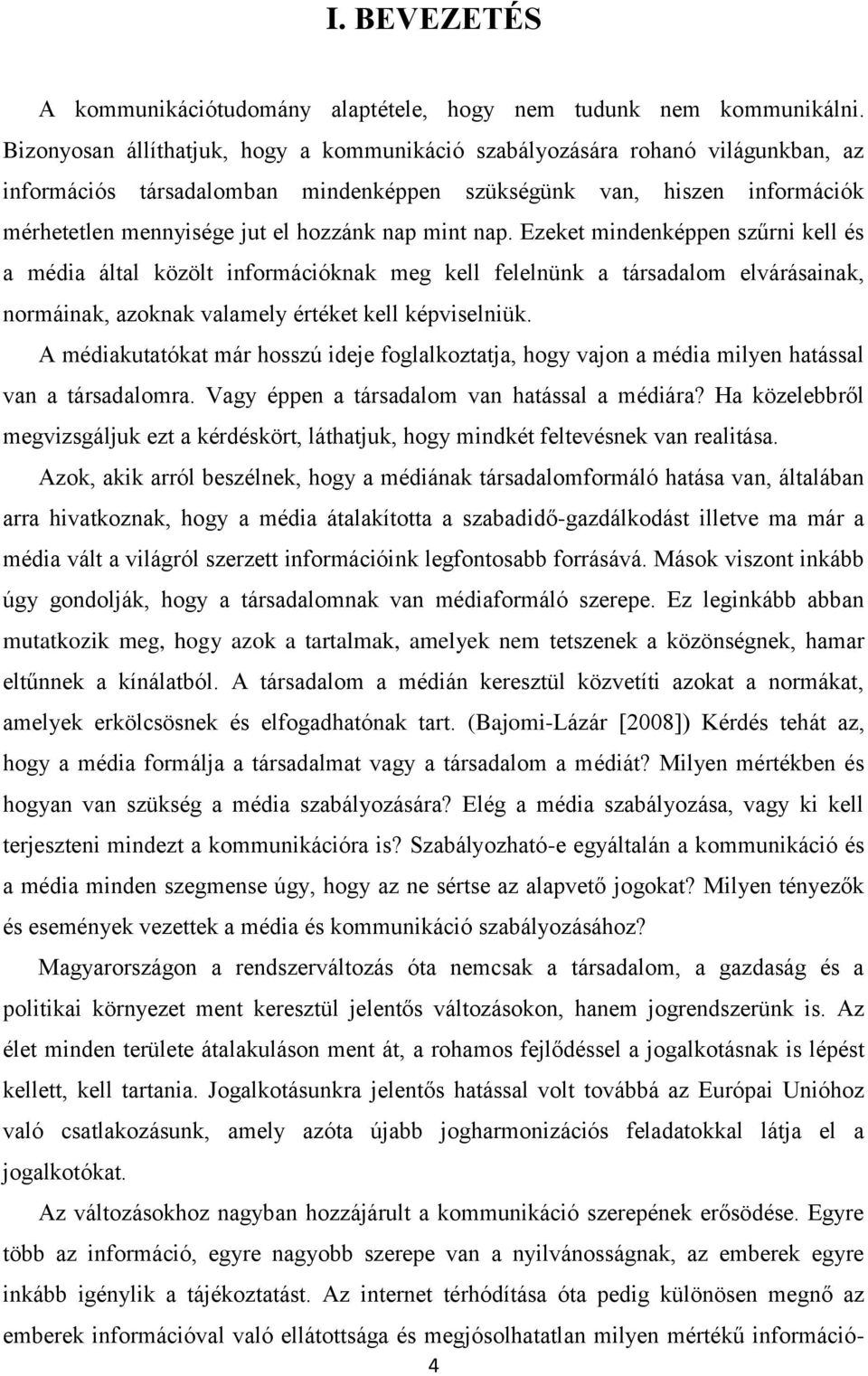 I. BEVEZETÉS

A kommunikációtudomány alaptétele, hogy nem tudunk nem kommunikálni. Bizonyosan állíthatjuk, hogy a kommunikáció szabályozására rohanó világunkban, az információs társadalomban mindenképpen szükségünk van, hiszen információk mérhetetlen mennyisége jut el hozzánk nap mint nap. Ezeket mindenképpen szűrni kell és a média által közölt információknak meg kell felelnünk a társadalom elvárásainak, normáinak, azoknak valamely értéket kell képviselniük.

A médiakutatókat már hosszú ideje foglalkoztatja, hogy vajon a média milyen hatással van a társadalomra. Vagy éppen a társadalom van hatással a médiára? Ha közelebbről megvizsgáljuk ezt a kérdéskört, láthatjuk, hogy mindkét feltevésnek van realitása.

Azok, akik arról beszélnek, hogy a médiának társadalomformáló hatása van, általában arra hivatkoznak, hogy a média átalakította a szabadidő-gazdálkodást illetve ma már a média vált a világról szerzett információink legfontosabb forrásává. Mások viszont inkább úgy gondolják, hogy a társadalomnak van médiaformáló szerepe. Ez leginkább abban mutatkozik meg, hogy azok a tartalmak, amelyek nem tetszenek a közönségnek, hamar eltűnnek a kínálatból. A társadalom a médián keresztül közvetíti azokat a normákat, amelyek erkölcsösnek és elfogadhatónak tart. (Bajomi-Lázár [2008]) Kérdés tehát az, hogy a média formálja a társadalmat vagy a társadalom a médiát? Milyen mértékben és hogyan van szükség a média szabályozására? Elég a média szabályozása, vagy ki kell terjeszteni mindezt a kommunikációra is? Szabályozható-e egyáltalán a kommunikáció és a média minden szegmense úgy, hogy az ne sértse az alapvető jogokat? Milyen tényezők és események vezettek a média és kommunikáció szabályozásához?

Magyarországon a rendszerváltozás óta nemcsak a társadalom, a gazdaság és a politikai környezet ment keresztül jelentős változásokon, hanem jogrendszerünk is. Az élet minden területe átalakuláson ment át, a rohamos fejlődéssel a jogalkotásnak is lépést kellett, kell tartania. Jogalkotásunkra jelentős hatással volt továbbá az Európai Unióhoz való csatlakozásunk, amely azóta újabb jogharmonizációs feladatokkal látja el a jogalkotókat.

Az változásokhoz nagyban hozzájárult a kommunikáció szerepének erősödése. Egyre több az információ, egyre nagyobb szerepe van a nyilvánosságnak, az emberek egyre inkább igénylik a tájékoztatást. Az internet térhódítása óta pedig különösen megnő az emberek információval való ellátottsága és megjósolhatatlan milyen mértékű információ-

4